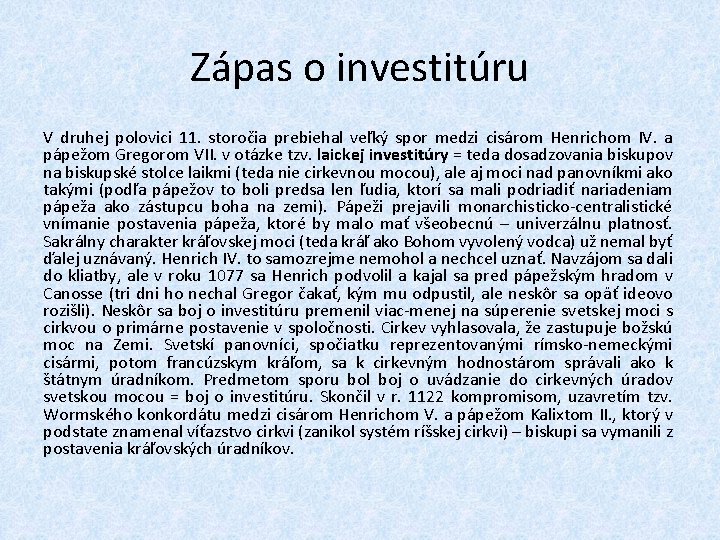 Zápas o investitúru

V druhej polovici 11. storočia prebiehal veľký spor medzi cisárom Henrichom IV. a pápežom Gregorom VII. v otázke tzv. laickej investitúry = teda dosadzovania biskupov na biskupské stolce laikmi (teda nie cirkevnou mocou), ale aj moci nad panovníkmi ako takými (podľa pápežov to boli predsa len ľudia, ktorí sa mali podriadiť nariadeniam pápeža ako zástupcu boha na zemi). Pápeži prejavili monarchisticko-centralistické vnímanie postavenia pápeža, ktoré by malo mať všeobecnú – univerzálnu platnosť. Sakrálny charakter kráľovskej moci (teda kráľ ako Bohom vyvolený vodca) už nemal byť ďalej uznávaný. Henrich IV. to samozrejme nemohol a nechcel uznať. Navzájom sa dali do kliatby, ale v roku 1077 sa Henrich podvolil a kajal sa pred pápežským hradom v Canosse (tri dni ho nechal Gregor čakať, kým mu odpustil, ale neskôr sa opäť ideovo rozišli). Neskôr sa boj o investitúru premenil viac-menej na súperenie svetskej moci s cirkvou o primárne postavenie v spoločnosti. Cirkev vyhlasovala, že zastupuje božskú moc na Zemi. Svetskí panovníci, spočiatku reprezentovanými rímsko-nemeckými cisármi, potom francúzskym kráľom, sa k cirkevným hodnostárom správali ako k štátnym úradníkom. Predmetom sporu bol boj o uvádzanie do cirkevných úradov svetskou mocou = boj o investitúru. Skončil v r. 1122 kompromisom, uzavretím tzv. Wormského konkordátu medzi cisárom Henrichom V. a pápežom Kalixtom II., ktorý v podstate znamenal víťazstvo cirkvi (zanikol systém ríšskej cirkvi) – biskupi sa vymanili z postavenia kráľovských úradníkov.